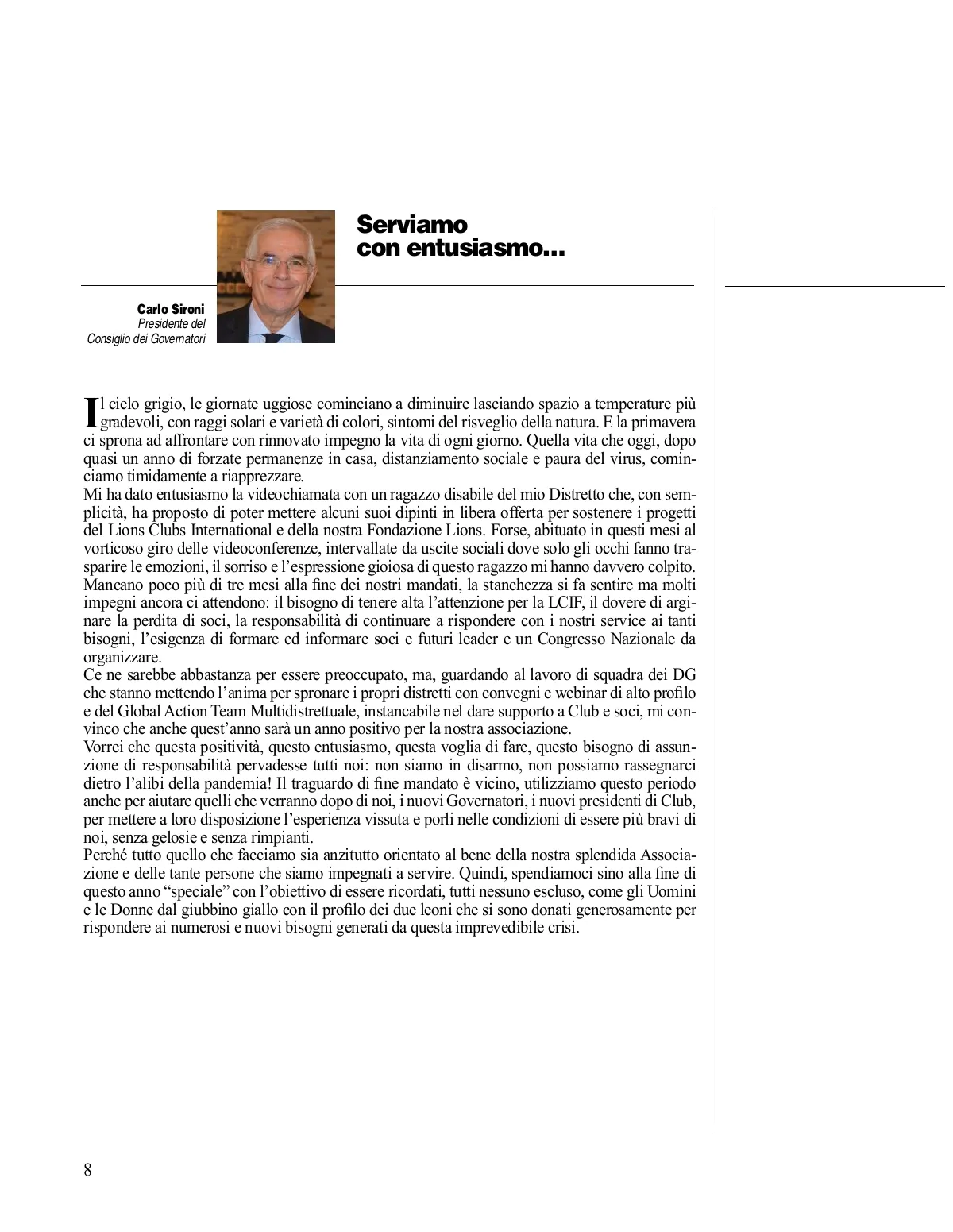 Serviamo con entusiasmo...

Carlo Sironi
Presidente del
Consiglio dei Governatori

Il cielo grigio, le giornate uggiose cominciano a diminuire lasciando spazio a temperature più gradevoli, con raggi solari e varietà di colori, sintomi del risveglio della natura. E la primavera ci sprona ad affrontare con rinnovato impegno la vita di ogni giorno. Quella vita che oggi, dopo quasi un anno di forzate permanenze in casa, distanziamento sociale e paura del virus, cominciamo timidamente a riapprezzare.
Mi ha dato entusiasmo la videochiamata con un ragazzo disabile del mio Distretto che, con semplicità, ha proposto di poter mettere alcuni suoi dipinti in libera offerta per sostenere i progetti del Lions Clubs International e della nostra Fondazione Lions. Forse, abituato in questi mesi al vorticoso giro delle videoconferenze, intervallate da uscite sociali dove solo gli occhi fanno trasparire le emozioni, il sorriso e l'espressione gioiosa di questo ragazzo mi hanno davvero colpito.
Mancano poco più di tre mesi alla fine dei nostri mandati, la stanchezza si fa sentire ma molti impegni ancora ci attendono: il bisogno di tenere alta l'attenzione per la LCIF, il dovere di arginare la perdita di soci, la responsabilità di continuare a rispondere con i nostri service ai tanti bisogni, l'esigenza di formare ed informare soci e futuri leader e un Congresso Nazionale da organizzare.
Ce ne sarebbe abbastanza per essere preoccupato, ma, guardando al lavoro di squadra dei DG che stanno mettendo l'anima per spronare i propri distretti con convegni e webinar di alto profilo e del Global Action Team Multidistrettuale, instancabile nel dare supporto a Club e soci, mi convinco che anche quest'anno sarà un anno positivo per la nostra associazione.
Vorrei che questa positività, questo entusiasmo, questa voglia di fare, questo bisogno di assunzione di responsabilità pervadesse tutti noi: non siamo in disarmo, non possiamo rassegnarci dietro l'alibi della pandemia! Il traguardo di fine mandato è vicino, utilizziamo questo periodo anche per aiutare quelli che verranno dopo di noi, i nuovi Governatori, i nuovi presidenti di Club, per mettere a loro disposizione l'esperienza vissuta e porli nelle condizioni di essere più bravi di noi, senza gelosie e senza rimpianti.
Perché tutto quello che facciamo sia anzitutto orientato al bene della nostra splendida Associazione e delle tante persone che siamo impegnati a servire. Quindi, spendiamoci sino alla fine di questo anno "speciale" con l'obiettivo di essere ricordati, tutti nessuno escluso, come gli Uomini e le Donne dal giubbino giallo con il profilo dei due leoni che si sono donati generosamente per rispondere ai numerosi e nuovi bisogni generati da questa imprevedibile crisi.

8